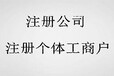 注册公司

注册个体工商户